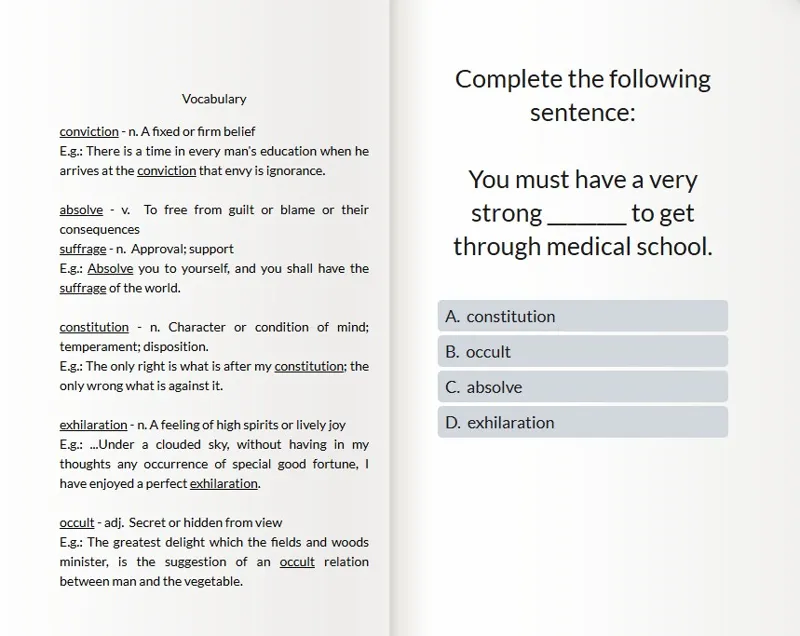 Vocabulary

conviction - n. A fixed or firm belief
E.g.: There is a time in every man's education when he arrives at the conviction that envy is ignorance.

absolve - v. To free from guilt or blame or their consequences
suffrage - n. Approval; support
E.g.: Absolve you to yourself, and you shall have the suffrage of the world.

constitution - n. Character or condition of mind; temperament; disposition.
E.g.: The only right is what is after my constitution; the only wrong what is against it.

exhilaration - n. A feeling of high spirits or lively joy
E.g.: ...Under a clouded sky, without having in my thoughts any occurrence of special good fortune, I have enjoyed a perfect exhilaration.

occult - adj. Secret or hidden from view
E.g.: The greatest delight which the fields and woods minister, is the suggestion of an occult relation between man and the vegetable.

Complete the following sentence:

You must have a very strong ______ to get through medical school.

A. constitution
B. occult
C. absolve
D. exhilaration